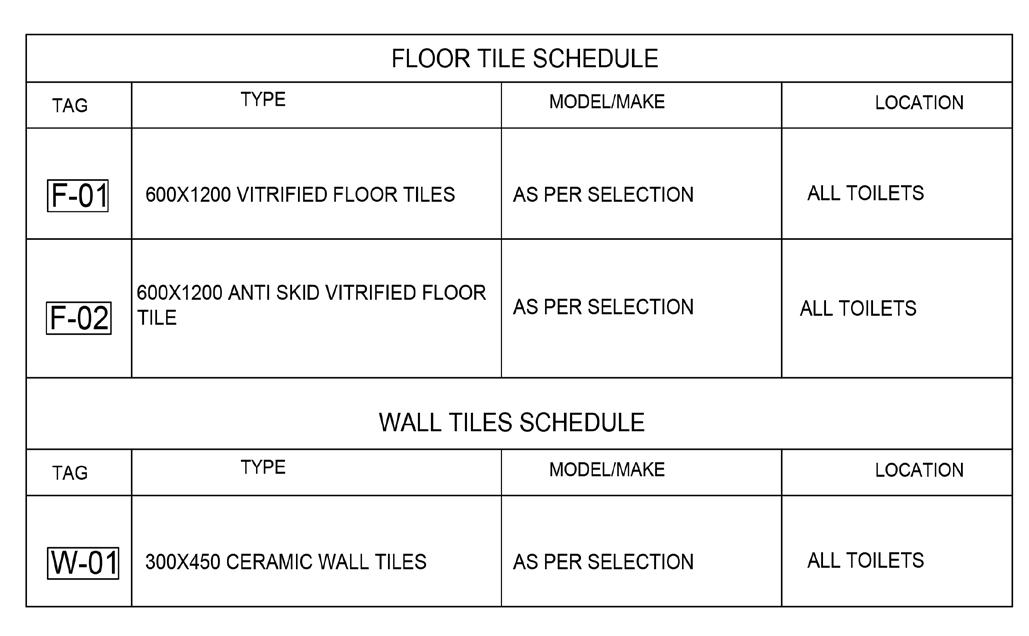 FLOOR TILE SCHEDULE

| TAG | TYPE | MODEL/MAKE | LOCATION |
|---|---|---|---|
| F-01 | 600X1200 VITRIFIED FLOOR TILES | AS PER SELECTION | ALL TOILETS |
| F-02 | 600X1200 ANTI SKID VITRIFIED FLOOR TILE | AS PER SELECTION | ALL TOILETS |

WALL TILES SCHEDULE

| TAG | TYPE | MODEL/MAKE | LOCATION |
|---|---|---|---|
| W-01 | 300X450 CERAMIC WALL TILES | AS PER SELECTION | ALL TOILETS |